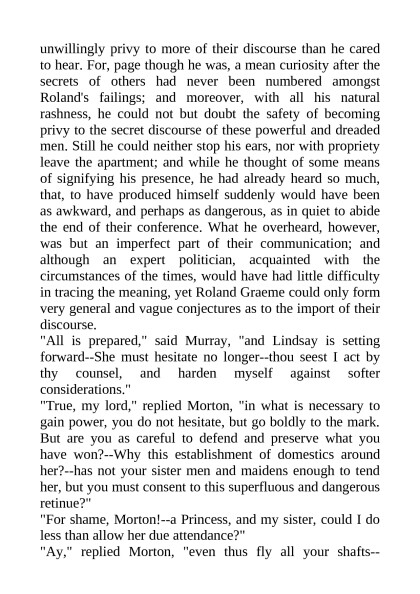 unwillingly privy to more of their discourse than he cared to hear. For, page though he was, a mean curiosity after the secrets of others had never been numbered amongst Roland's failings; and moreover, with all his natural rashness, he could not but doubt the safety of becoming privy to the secret discourse of these powerful and dreaded men. Still he could neither stop his ears, nor with propriety leave the apartment; and while he thought of some means of signifying his presence, he had already heard so much, that, to have produced himself suddenly would have been as awkward, and perhaps as dangerous, as in quiet to abide the end of their conference. What he overheard, however, was but an imperfect part of their communication; and although an expert politician, acquainted with the circumstances of the times, would have had little difficulty in tracing the meaning, yet Roland Graeme could only form very general and vague conjectures as to the import of their discourse.
"All is prepared," said Murray, "and Lindsay is setting forward--She must hesitate no longer--thou seest I act by thy counsel, and harden myself against softer considerations."
"True, my lord," replied Morton, "in what is necessary to gain power, you do not hesitate, but go boldly to the mark. But are you as careful to defend and preserve what you have won?--Why this establishment of domestics around her?--has not your sister men and maidens enough to tend her, but you must consent to this superfluous and dangerous retinue?"
"For shame, Morton!--a Princess, and my sister, could I do less than allow her due attendance?"
"Ay," replied Morton, "even thus fly all your shafts--